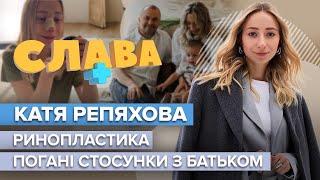 СЛАВА +

КАТЯ РЕПЯХОВА

РИНОПЛАСТИКА

ПОГАНІ СТОСУНКИ З БАТЬКОМ